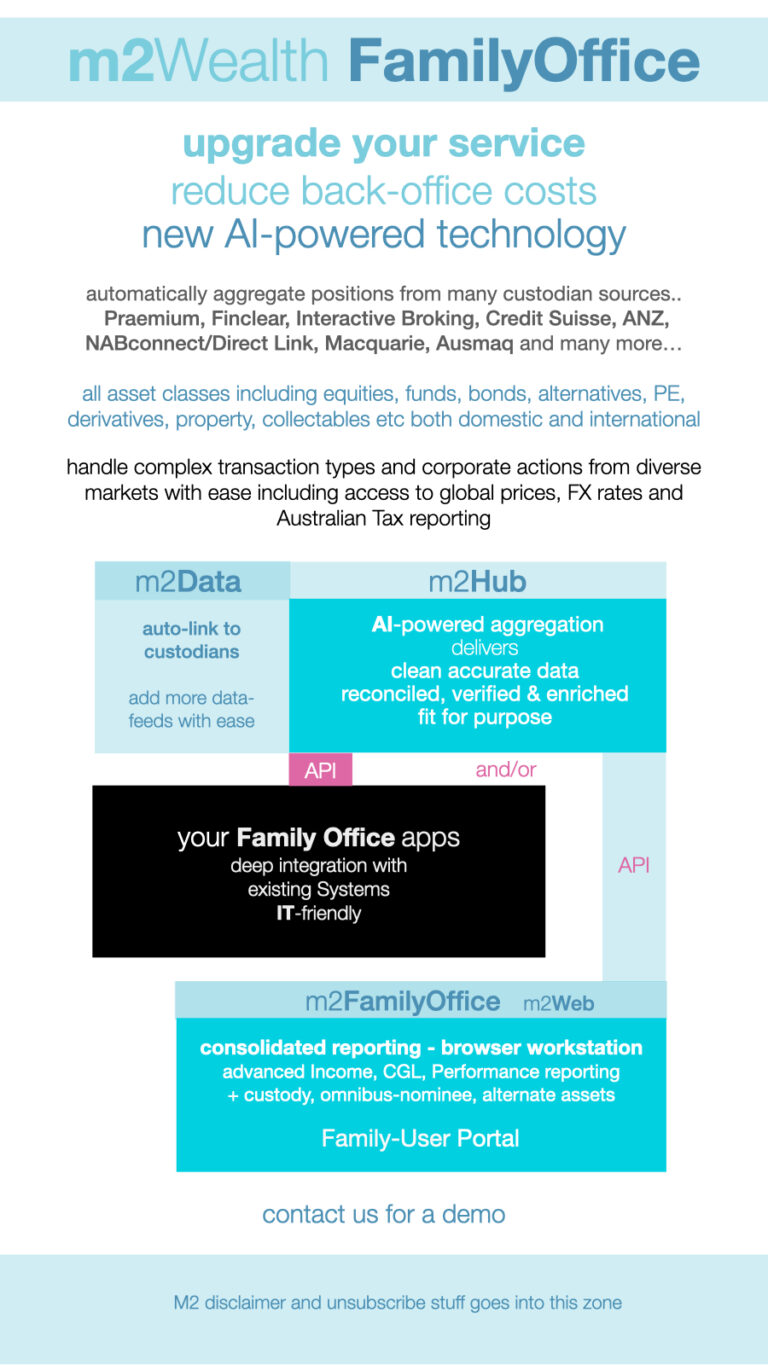 m2Wealth FamilyOffice

upgrade your service
reduce back-office costs
new AI-powered technology

automatically aggregate positions from many custodian sources.. Praemium, Finclear, Interactive Broking, Credit Suisse, ANZ, NABconnect/Direct Link, Macquarie, Ausmaq and many more…

all asset classes including equities, funds, bonds, alternatives, PE, derivatives, property, collectables etc both domestic and international

handle complex transaction types and corporate actions from diverse markets with ease including access to global prices, FX rates and Australian Tax reporting

m2Data

auto-link to custodians

add more data-feeds with ease

m2Hub

AI-powered aggregation delivers clean accurate data reconciled, verified & enriched fit for purpose

API

and/or

your Family Office apps
deep integration with existing Systems
IT-friendly

API

m2FamilyOffice m2Web

consolidated reporting - browser workstation
advanced Income, CGL, Performance reporting
+ custody, omnibus-nominee, alternate assets

Family-User Portal

contact us for a demo

M2 disclaimer and unsubscribe stuff goes into this zone